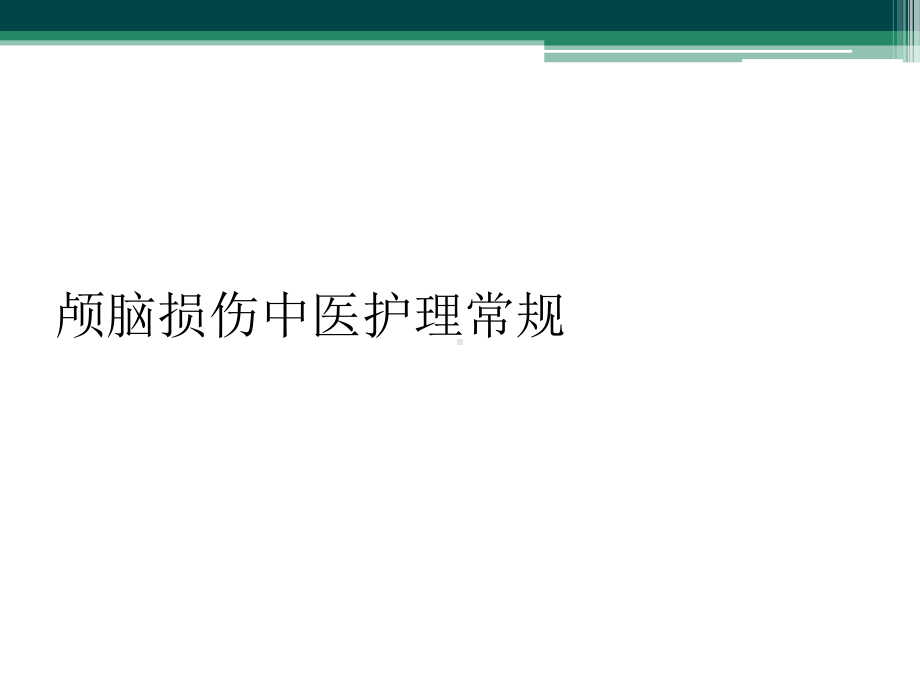 颅脑损伤中医护理常规